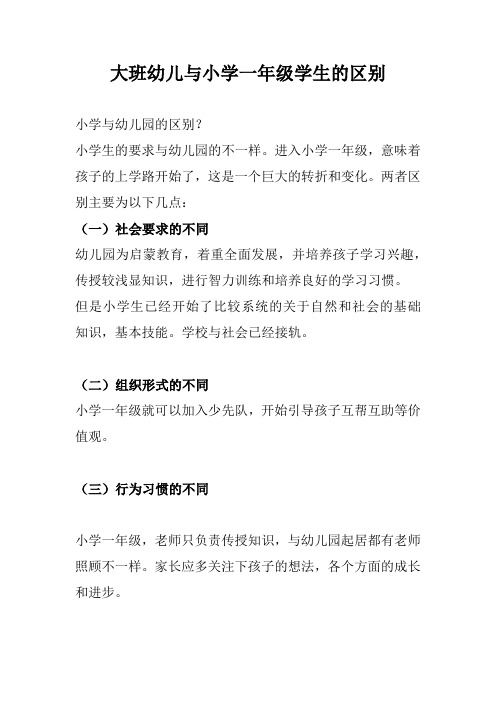 大班幼儿与小学一年级学生的区别

小学与幼儿园的区别？

小学生的要求与幼儿园的不一样。进入小学一年级，意味着孩子的上学路开始了，这是一个巨大的转折和变化。两者区别主要为以下几点：

（一）社会要求的不同

幼儿园为启蒙教育，着重全面发展，并培养孩子学习兴趣，传授较浅显知识，进行智力训练和培养良好的学习习惯。

但是小学生已经开始了比较系统的关于自然和社会的基础知识，基本技能。学校与社会已经接轨。

（二）组织形式的不同

小学一年级就可以加入少先队，开始引导孩子互帮互助等价值观。

（三）行为习惯的不同

小学一年级，老师只负责传授知识，与幼儿园起居都有老师照顾不一样。家长应多关注下孩子的想法，各个方面的成长和进步。